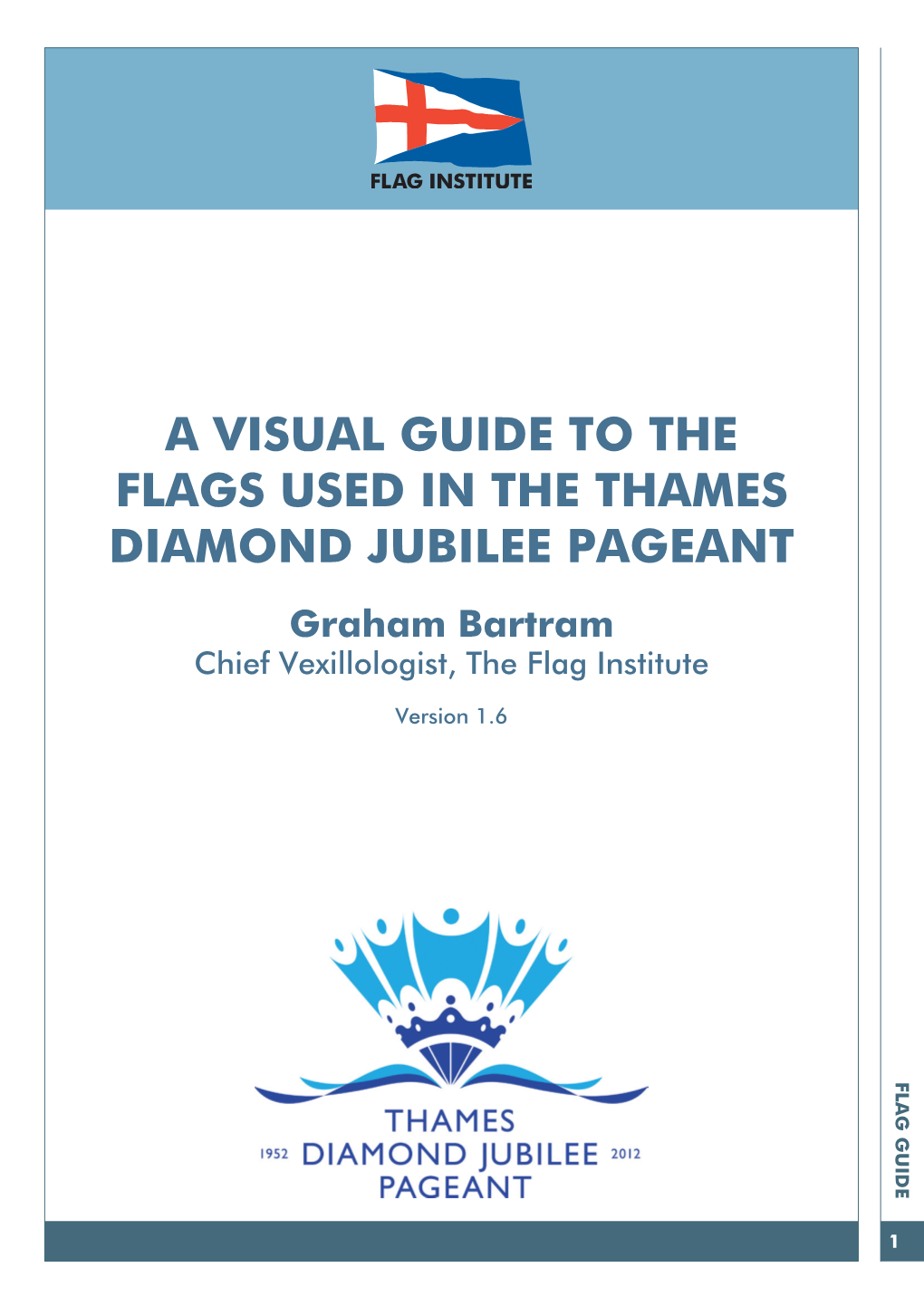 FLAG INSTITUTE

A VISUAL GUIDE TO THE FLAGS USED IN THE THAMES DIAMOND JUBILEE PAGEANT

Graham Bartram
Chief Vexillologist, The Flag Institute

Version 1.6

THAMES
1952 DIAMOND JUBILEE 2012
PAGEANT

FLAG GUIDE

1